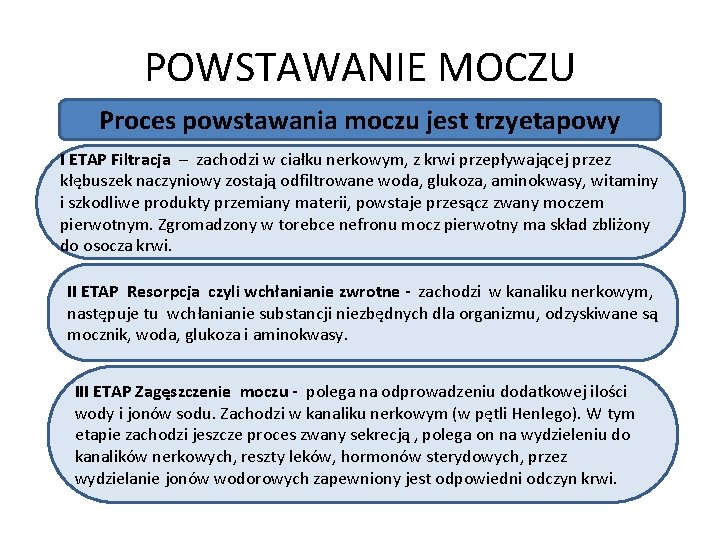 POWSTAWANIE MOCZU

Proces powstawania moczu jest trzyetapowy

I ETAP Filtracja – zachodzi w ciałku nerkowym, z krwi przepływającej przez kłębuszek naczyniowy zostają odfiltrowane woda, glukoza, aminokwasy, witaminy i szkodliwe produkty przemiany materii, powstaje przesącz zwany moczem pierwotnym. Zgromadzony w torebce nefronu mocz pierwotny ma skład zbliżony do osocza krwi.

II ETAP Resorpcja czyli wchłanianie zwrotne - zachodzi w kanaliku nerkowym, następuje tu wchłanianie substancji niezbędnych dla organizmu, odzyskiwane są mocznik, woda, glukoza i aminokwasy.

III ETAP Zagęszczenie moczu - polega na odprowadzeniu dodatkowej ilości wody i jonów sodu. Zachodzi w kanaliku nerkowym (w pętli Henlego). W tym etapie zachodzi jeszcze proces zwany sekrecją , polega on na wydzieleniu do kanalików nerkowych, reszty leków, hormonów sterydowych, przez wydzielanie jonów wodorowych zapewniony jest odpowiedni odczyn krwi.